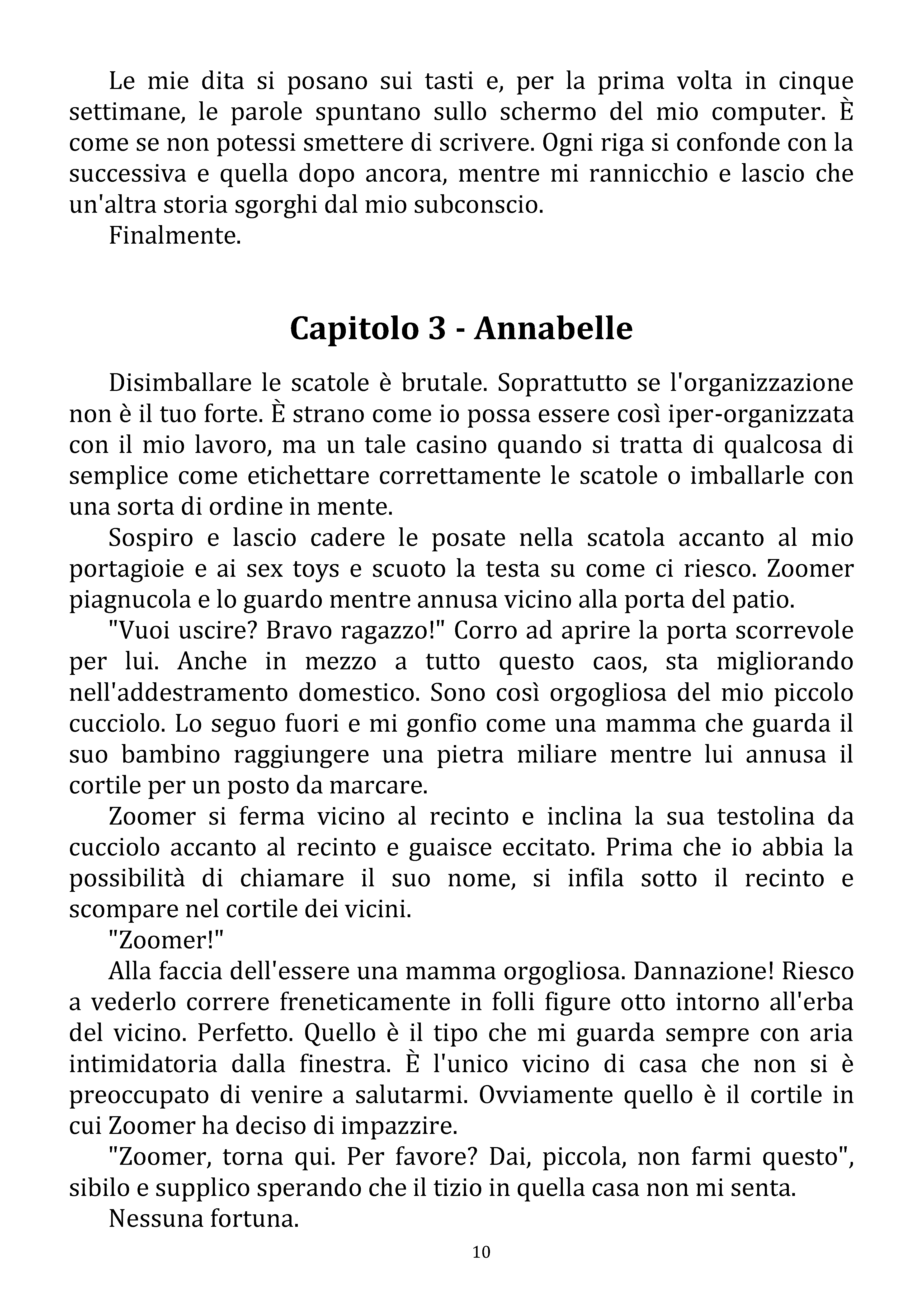 Le mie dita si posano sui tasti e, per la prima volta in cinque settimane, le parole spuntano sullo schermo del mio computer. È come se non potessi smettere di scrivere. Ogni riga si confonde con la successiva e quella dopo ancora, mentre mi rannicchio e lascio che un'altra storia sgorghi dal mio subconscio.

Finalmente.

Capitolo 3 - Annabelle

Disimballare le scatole è brutale. Soprattutto se l'organizzazione non è il tuo forte. È strano come io possa essere così iper-organizzata con il mio lavoro, ma un tale casino quando si tratta di qualcosa di semplice come etichettare correttamente le scatole o imballarle con una sorta di ordine in mente.

Sospiro e lascio cadere le posate nella scatola accanto al mio portagioie e ai sex toys e scuoto la testa su come ci riesco. Zoomer piagnucola e lo guardo mentre annusa vicino alla porta del patio.

"Vuoi uscire? Bravo ragazzo!" Corro ad aprire la porta scorrevole per lui. Anche in mezzo a tutto questo caos, sta migliorando nell'addestramento domestico. Sono così orgogliosa del mio piccolo cucciolo. Lo seguo fuori e mi gonfio come una mamma che guarda il suo bambino raggiungere una pietra miliare mentre lui annusa il cortile per un posto da marcare.

Zoomer si ferma vicino al recinto e inclina la sua testolina da cucciolo accanto al recinto e guaisce eccitato. Prima che io abbia la possibilità di chiamare il suo nome, si infila sotto il recinto e scompare nel cortile dei vicini.

"Zoomer!"

Alla faccia dell'essere una mamma orgogliosa. Dannazione! Riesco a vederlo correre freneticamente in folli figure otto intorno all'erba del vicino. Perfetto. Quello è il tipo che mi guarda sempre con aria intimidatoria dalla finestra. È l'unico vicino di casa che non si è preoccupato di venire a salutarmi. Ovviamente quello è il cortile in cui Zoomer ha deciso di impazzire.

"Zoomer, torna qui. Per favore? Dai, piccola, non farmi questo", sibilo e supplico sperando che il tizio in quella casa non mi senta.

Nessuna fortuna.

10